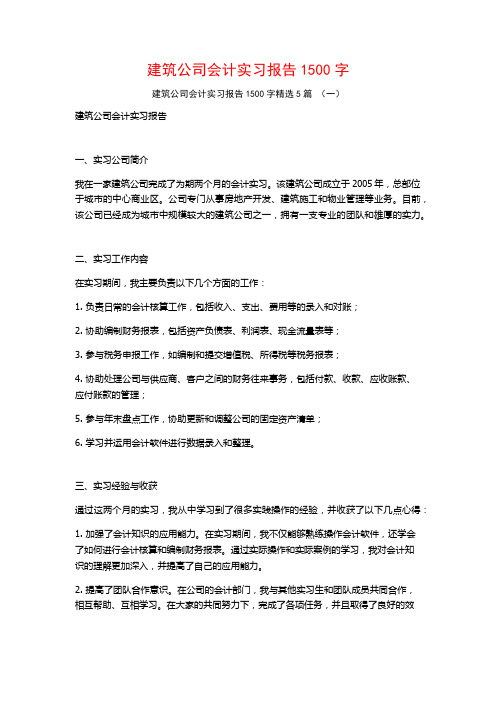 建筑公司会计实习报告 1500 字

建筑公司会计实习报告 1500 字精选 5 篇 （一）

建筑公司会计实习报告

一、实习公司简介

我在一家建筑公司完成了为期两个月的会计实习。该建筑公司成立于 2005 年，总部位于城市的中心商业区。公司专门从事房地产开发、建筑施工和物业管理等业务。目前，该公司已经成为城市中规模较大的建筑公司之一，拥有一支专业的团队和雄厚的实力。

二、实习工作内容

在实习期间，我主要负责以下几个方面的工作：

1. 负责日常的会计核算工作，包括收入、支出、费用等的录入和对账；

2. 协助编制财务报表，包括资产负债表、利润表、现金流量表等；

3. 参与税务申报工作，如编制和提交增值税、所得税等税务报表；

4. 协助处理公司与供应商、客户之间的财务往来事务，包括付款、收款、应收账款、应付账款的管理；

5. 参与年末盘点工作，协助更新和调整公司的固定资产清单；

6. 学习并运用会计软件进行数据录入和整理。

三、实习经验与收获

通过这两个月的实习，我从中学习到了很多实践操作的经验，并收获了以下几点心得：

1. 加强了会计知识的应用能力。在实习期间，我不仅能够熟练操作会计软件，还学会了如何进行会计核算和编制财务报表。通过实际操作和实际案例的学习，我对会计知识的理解更加深入，并提高了自己的应用能力。

2. 提高了团队合作意识。在公司的会计部门，我与其他实习生和团队成员共同合作，相互帮助、互相学习。在大家的共同努力下，完成了各项任务，并且取得了良好的效